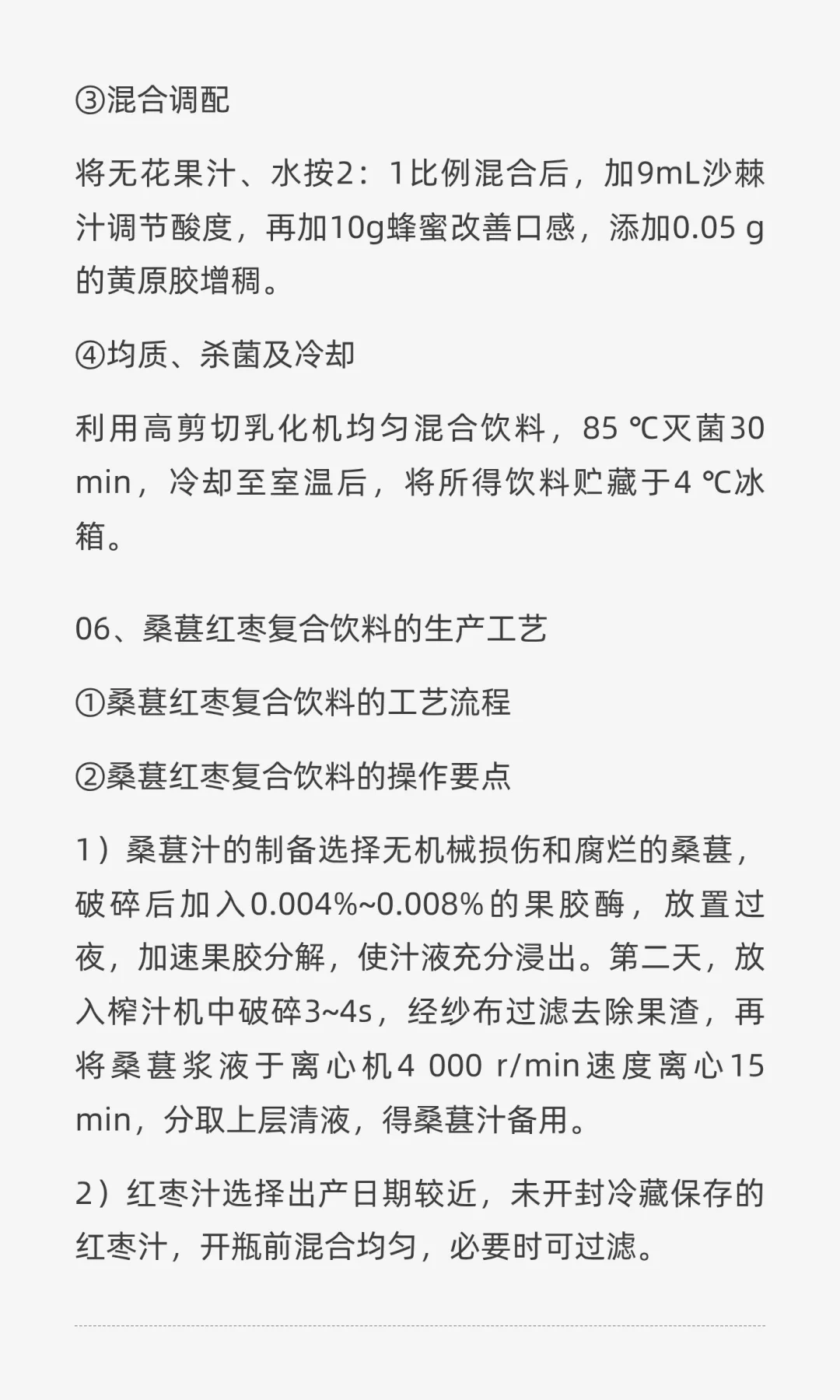 ③混合调配

将无花果汁、水按2：1比例混合后，加9mL沙棘汁调节酸度，再加10g蜂蜜改善口感，添加0.05 g的黄原胶增稠。

④均质、杀菌及冷却

利用高剪切乳化机均匀混合饮料，85 ℃灭菌30 min，冷却至室温后，将所得饮料贮藏于4 ℃冰箱。

06、桑葚红枣复合饮料的生产工艺

①桑葚红枣复合饮料的工艺流程

②桑葚红枣复合饮料的操作要点

1）桑葚汁的制备选择无机械损伤和腐烂的桑葚，破碎后加入0.004%~0.008%的果胶酶，放置过夜，加速果胶分解，使汁液充分浸出。第二天，放入榨汁机中破碎3~4s，经纱布过滤去除果渣，再将桑葚浆液于离心机4 000 r/min速度离心15 min，分取上层清液，得桑葚汁备用。

2）红枣汁选择出产日期较近，未开封冷藏保存的红枣汁，开瓶前混合均匀，必要时可过滤。